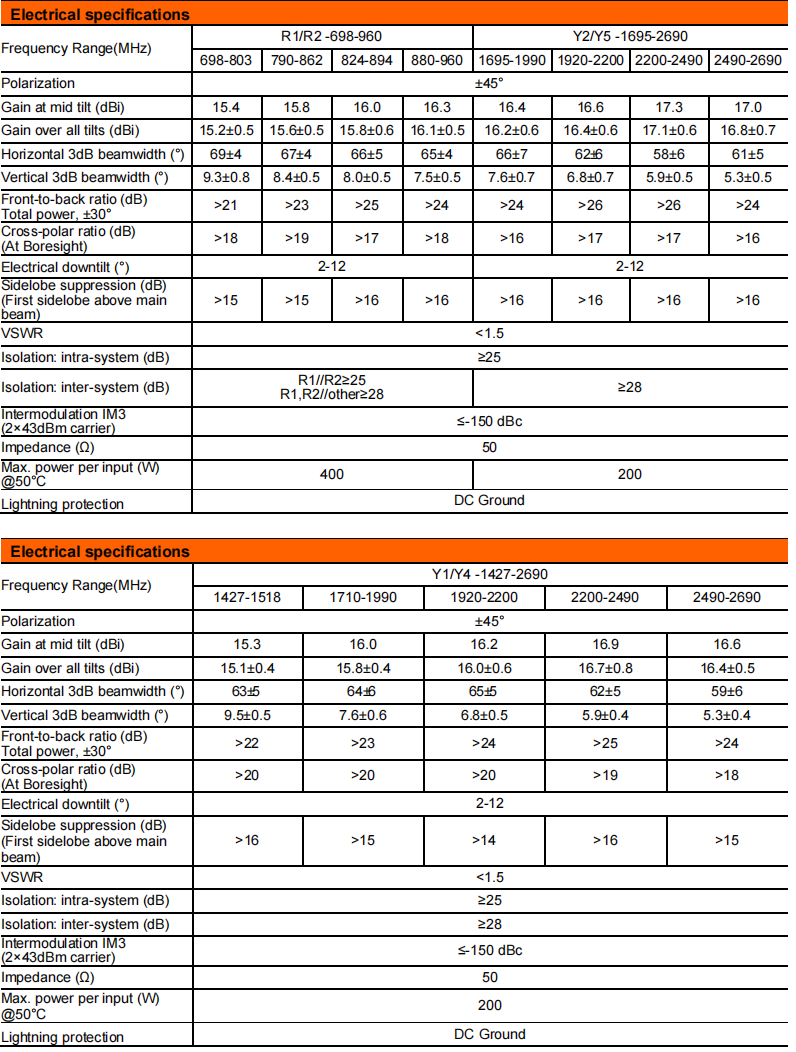 **Electrical specifications**

| Frequency Range(MHz) | R1/R2 -698-960 | | | | Y2/Y5 -1695-2690 | | | |
|---|---|---|---|---|---|---|---|---|
| | 698-803 | 790-862 | 824-894 | 880-960 | 1695-1990 | 1920-2200 | 2200-2490 | 2490-2690 |
| Polarization | ±45° | | | | | | | |
| Gain at mid tilt (dBi) | 15.4 | 15.8 | 16.0 | 16.3 | 16.4 | 16.6 | 17.3 | 17.0 |
| Gain over all tilts (dBi) | 15.2±0.5 | 15.6±0.5 | 15.8±0.6 | 16.1±0.5 | 16.2±0.6 | 16.4±0.6 | 17.1±0.6 | 16.8±0.7 |
| Horizontal 3dB beamwidth (°) | 69±4 | 67±4 | 66±5 | 65±4 | 66±7 | 62±6 | 58±6 | 61±5 |
| Vertical 3dB beamwidth (°) | 9.3±0.8 | 8.4±0.5 | 8.0±0.5 | 7.5±0.5 | 7.6±0.7 | 6.8±0.7 | 5.9±0.5 | 5.3±0.5 |
| Front-to-back ratio (dB) Total power, ±30° | >21 | >23 | >25 | >24 | >24 | >26 | >26 | >24 |
| Cross-polar ratio (dB) (At Boresight) | >18 | >19 | >17 | >18 | >16 | >17 | >17 | >16 |
| Electrical downtilt (°) | 2-12 | | | | 2-12 | | | |
| Sidelobe suppression (dB) (First sidelobe above main beam) | >15 | >15 | >16 | >16 | >16 | >16 | >16 | >16 |
| VSWR | <1.5 | | | | | | | |
| Isolation: intra-system (dB) | ≥25 | | | | | | | |
| Isolation: inter-system (dB) | R1//R2≥25 R1,R2//other≥28 | | | | ≥28 | | | |
| Intermodulation IM3 (2×43dBm carrier) | ≤-150 dBc | | | | | | | |
| Impedance (Ω) | 50 | | | | | | | |
| Max. power per input (W) @50°C | 400 | | | | 200 | | | |
| Lightning protection | DC Ground | | | | | | | |

**Electrical specifications**

| Frequency Range(MHz) | Y1/Y4 -1427-2690 | | | | |
|---|---|---|---|---|---|
| | 1427-1518 | 1710-1990 | 1920-2200 | 2200-2490 | 2490-2690 |
| Polarization | ±45° | | | | |
| Gain at mid tilt (dBi) | 15.3 | 16.0 | 16.2 | 16.9 | 16.6 |
| Gain over all tilts (dBi) | 15.1±0.4 | 15.8±0.4 | 16.0±0.6 | 16.7±0.8 | 16.4±0.5 |
| Horizontal 3dB beamwidth (°) | 63±5 | 64±6 | 65±5 | 62±5 | 59±6 |
| Vertical 3dB beamwidth (°) | 9.5±0.5 | 7.6±0.6 | 6.8±0.5 | 5.9±0.4 | 5.3±0.4 |
| Front-to-back ratio (dB) Total power, ±30° | >22 | >23 | >24 | >25 | >24 |
| Cross-polar ratio (dB) (At Boresight) | >20 | >20 | >20 | >19 | >18 |
| Electrical downtilt (°) | 2-12 | | | | |
| Sidelobe suppression (dB) (First sidelobe above main beam) | >16 | >15 | >14 | >16 | >15 |
| VSWR | <1.5 | | | | |
| Isolation: intra-system (dB) | ≥25 | | | | |
| Isolation: inter-system (dB) | ≥28 | | | | |
| Intermodulation IM3 (2×43dBm carrier) | ≤-150 dBc | | | | |
| Impedance (Ω) | 50 | | | | |
| Max. power per input (W) @50°C | 200 | | | | |
| Lightning protection | DC Ground | | | | |